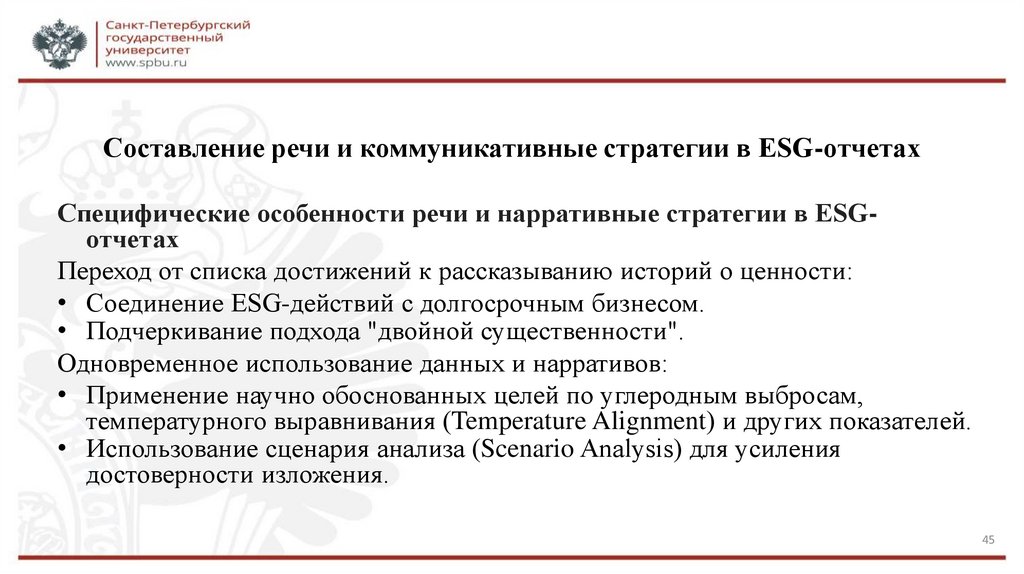 Санкт-Петербургский государственный университет www.spbu.ru

Составление речи и коммуникативные стратегии в ESG-отчетах

Специфические особенности речи и нарративные стратегии в ESG-отчетах

Переход от списка достижений к рассказыванию историй о ценности:

• Соединение ESG-действий с долгосрочным бизнесом.
• Подчеркивание подхода "двойной существенности".

Одновременное использование данных и нарративов:

• Применение научно обоснованных целей по углеродным выбросам, температурного выравнивания (Temperature Alignment) и других показателей.
• Использование сценария анализа (Scenario Analysis) для усиления достоверности изложения.

45